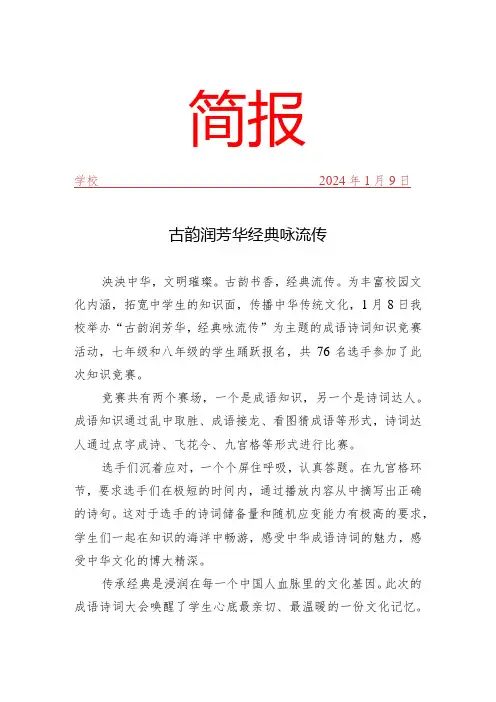 简报

学校　　2024 年 1 月 9 日

古韵润芳华经典咏流传

泱泱中华，文明璀璨。古韵书香，经典流传。为丰富校园文化内涵，拓宽中学生的知识面，传播中华传统文化，1 月 8 日我校举办“古韵润芳华，经典咏流传”为主题的成语诗词知识竞赛活动，七年级和八年级的学生踊跃报名，共 76 名选手参加了此次知识竞赛。

竞赛共有两个赛场，一个是成语知识，另一个是诗词达人。成语知识通过乱中取胜、成语接龙、看图猜成语等形式，诗词达人通过点字成诗、飞花令、九宫格等形式进行比赛。

选手们沉着应对，一个个屏住呼吸，认真答题。在九宫格环节，要求选手们在极短的时间内，通过播放内容从中摘写出正确的诗句。这对于选手的诗词储备量和随机应变能力有极高的要求，学生们一起在知识的海洋中畅游，感受中华成语诗词的魅力，感受中华文化的博大精深。

传承经典是浸润在每一个中国人血脉里的文化基因。此次的成语诗词大会唤醒了学生心底最亲切、最温暖的一份文化记忆。